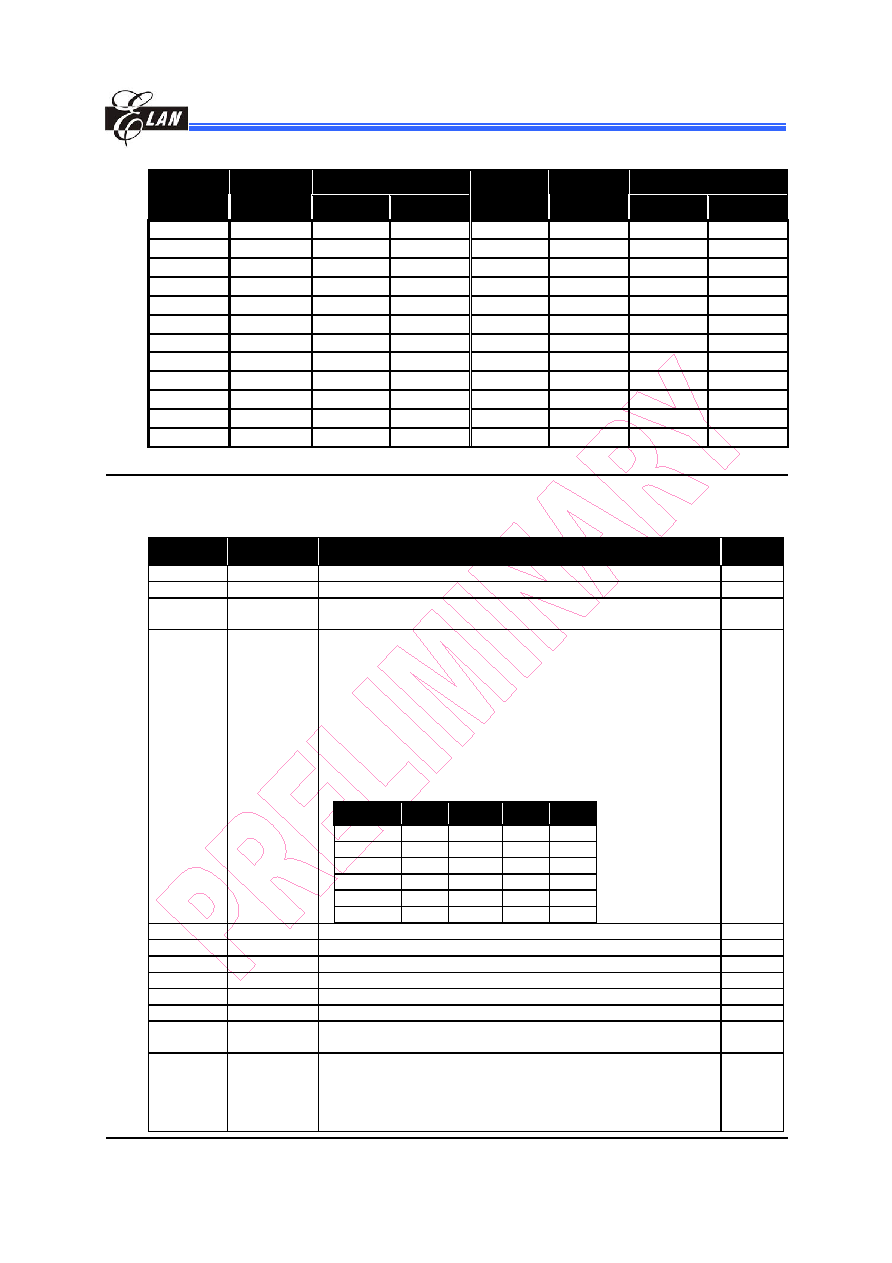 ELAN

PRELIMINARY